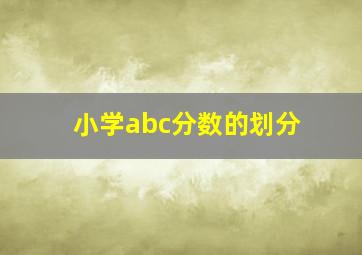 小学abc分数的划分